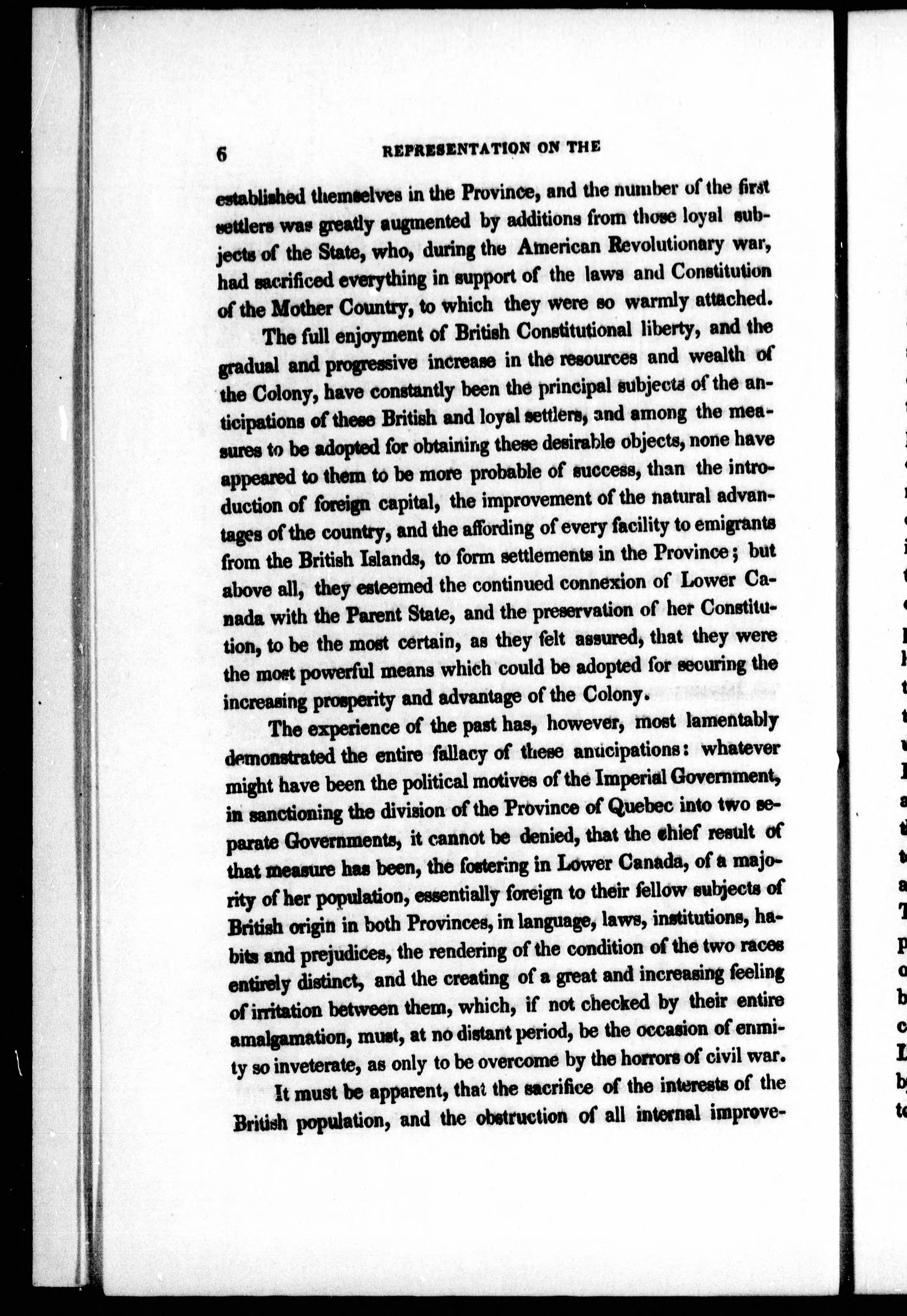 6 REPRESENTATION ON THE

established themselves in the Province, and the number of the first settlers was greatly augmented by additions from those loyal subjects of the State, who, during the American Revolutionary war, had sacrificed everything in support of the laws and Constitution of the Mother Country, to which they were so warmly attached.

The full enjoyment of British Constitutional liberty, and the gradual and progressive increase in the resources and wealth of the Colony, have constantly been the principal subjects of the anticipations of these British and loyal settlers, and among the measures to be adopted for obtaining these desirable objects, none have appeared to them to be more probable of success, than the introduction of foreign capital, the improvement of the natural advantages of the country, and the affording of every facility to emigrants from the British Islands, to form settlements in the Province; but above all, they esteemed the continued connexion of Lower Canada with the Parent State, and the preservation of her Constitution, to be the most certain, as they felt assured, that they were the most powerful means which could be adopted for securing the increasing prosperity and advantage of the Colony.

The experience of the past has, however, most lamentably demonstrated the entire fallacy of these anticipations: whatever might have been the political motives of the Imperial Government, in sanctioning the division of the Province of Quebec into two separate Governments, it cannot be denied, that the chief result of that measure has been, the fostering in Lower Canada, of a majority of her population, essentially foreign to their fellow subjects of British origin in both Provinces, in language, laws, institutions, habits and prejudices, the rendering of the condition of the two races entirely distinct, and the creating of a great and increasing feeling of irritation between them, which, if not checked by their entire amalgamation, must, at no distant period, be the occasion of enmity so inveterate, as only to be overcome by the horrors of civil war.

It must be apparent, that the sacrifice of the interests of the British population, and the obstruction of all internal improve-